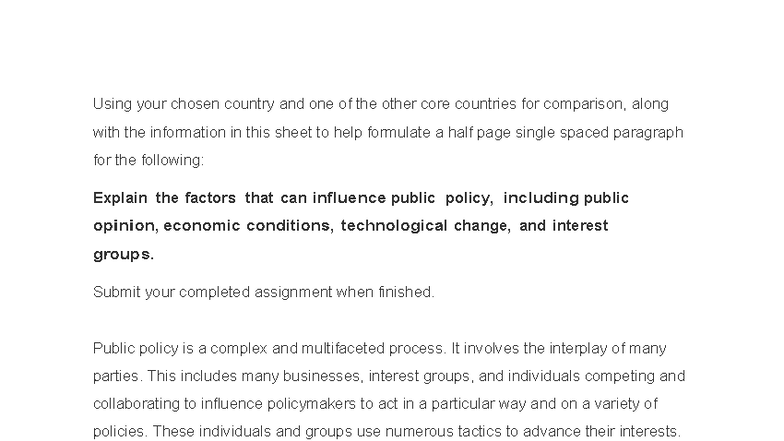 Using your chosen country and one of the other core countries for comparison, along with the information in this sheet to help formulate a half page single spaced paragraph for the following:

Explain the factors that can influence public policy, including public opinion, economic conditions, technological change, and interest groups.

Submit your completed assignment when finished.

Public policy is a complex and multifaceted process. It involves the interplay of many parties. This includes many businesses, interest groups, and individuals competing and collaborating to influence policymakers to act in a particular way and on a variety of policies. These individuals and groups use numerous tactics to advance their interests.